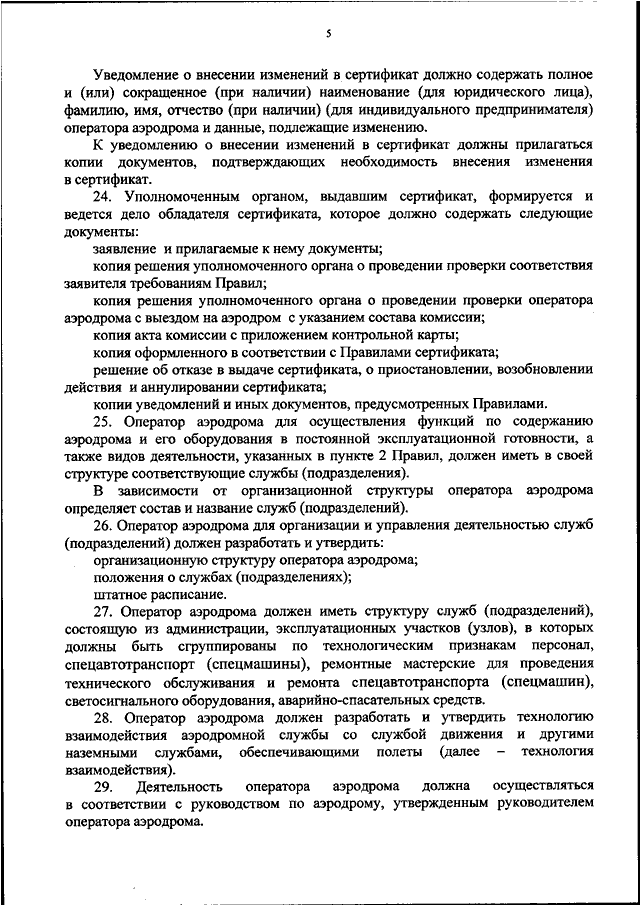 5

Уведомление о внесении изменений в сертификат должно содержать полное и (или) сокращенное (при наличии) наименование (для юридического лица), фамилию, имя, отчество (при наличии) (для индивидуального предпринимателя) оператора аэродрома и данные, подлежащие изменению.

К уведомлению о внесении изменений в сертификат должны прилагаться копии документов, подтверждающих необходимость внесения изменения в сертификат.

24. Уполномоченным органом, выдавшим сертификат, формируется и ведется дело обладателя сертификата, которое должно содержать следующие документы:

заявление и прилагаемые к нему документы;

копия решения уполномоченного органа о проведении проверки соответствия заявителя требованиям Правил;

копия решения уполномоченного органа о проведении проверки оператора аэродрома с выездом на аэродром с указанием состава комиссии;

копия акта комиссии с приложением контрольной карты;

копия оформленного в соответствии с Правилами сертификата;

решение об отказе в выдаче сертификата, о приостановлении, возобновлении действия и аннулировании сертификата;

копии уведомлений и иных документов, предусмотренных Правилами.

25. Оператор аэродрома для осуществления функций по содержанию аэродрома и его оборудования в постоянной эксплуатационной готовности, а также видов деятельности, указанных в пункте 2 Правил, должен иметь в своей структуре соответствующие службы (подразделения).

В зависимости от организационной структуры оператора аэродрома определяет состав и название служб (подразделений).

26. Оператор аэродрома для организации и управления деятельностью служб (подразделений) должен разработать и утвердить:

организационную структуру оператора аэродрома;

положения о службах (подразделениях);

штатное расписание.

27. Оператор аэродрома должен иметь структуру служб (подразделений), состоящую из администрации, эксплуатационных участков (узлов), в которых должны быть сгруппированы по технологическим признакам персонал, спецавтотранспорт (спецмашины), ремонтные мастерские для проведения технического обслуживания и ремонта спецавтотранспорта (спецмашин), светосигнального оборудования, аварийно-спасательных средств.

28. Оператор аэродрома должен разработать и утвердить технологию взаимодействия аэродромной службы со службой движения и другими наземными службами, обеспечивающими полеты (далее – технология взаимодействия).

29. Деятельность оператора аэродрома должна осуществляться в соответствии с руководством по аэродрому, утвержденным руководителем оператора аэродрома.